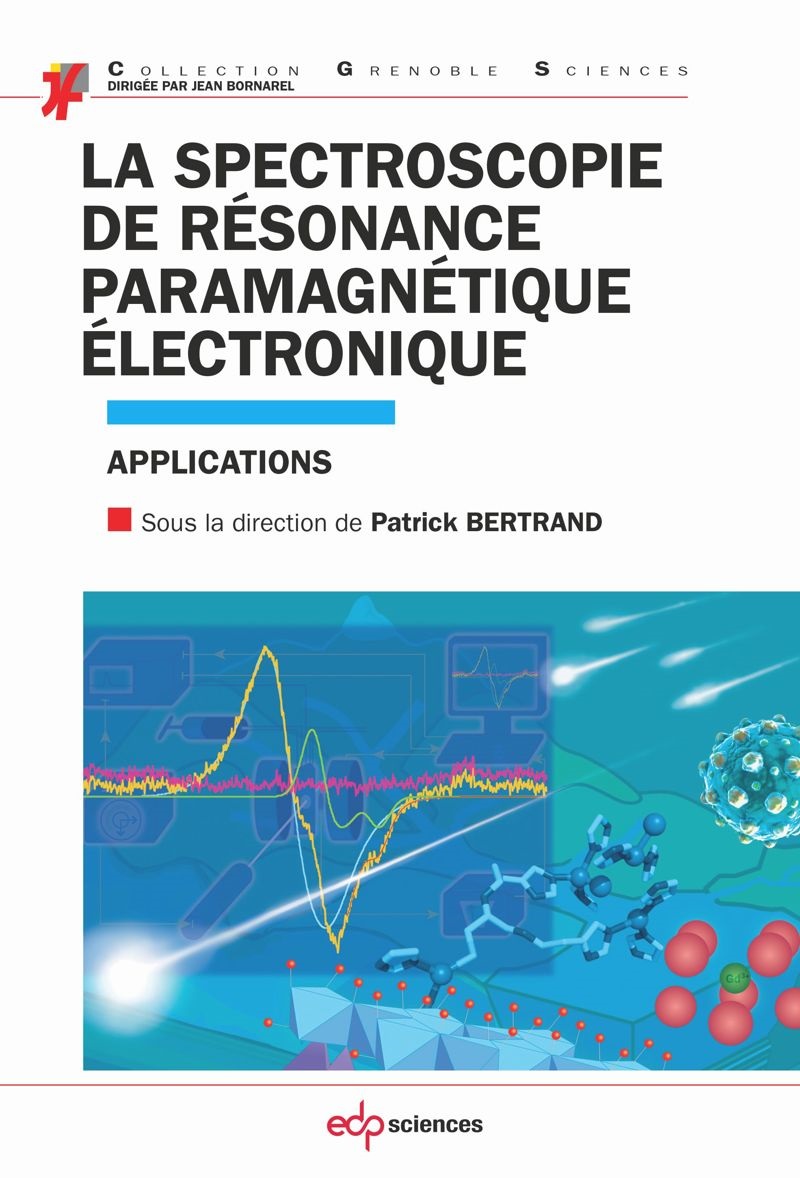 COLLECTION GRENOBLE SCIENCES
DIRIGÉE PAR JEAN BORNAREL

LA SPECTROSCOPIE DE RÉSONANCE PARAMAGNÉTIQUE ÉLECTRONIQUE

APPLICATIONS

Sous la direction de Patrick BERTRAND

edp sciences